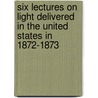 six lectures on light delivered in the united states in 1872-1873